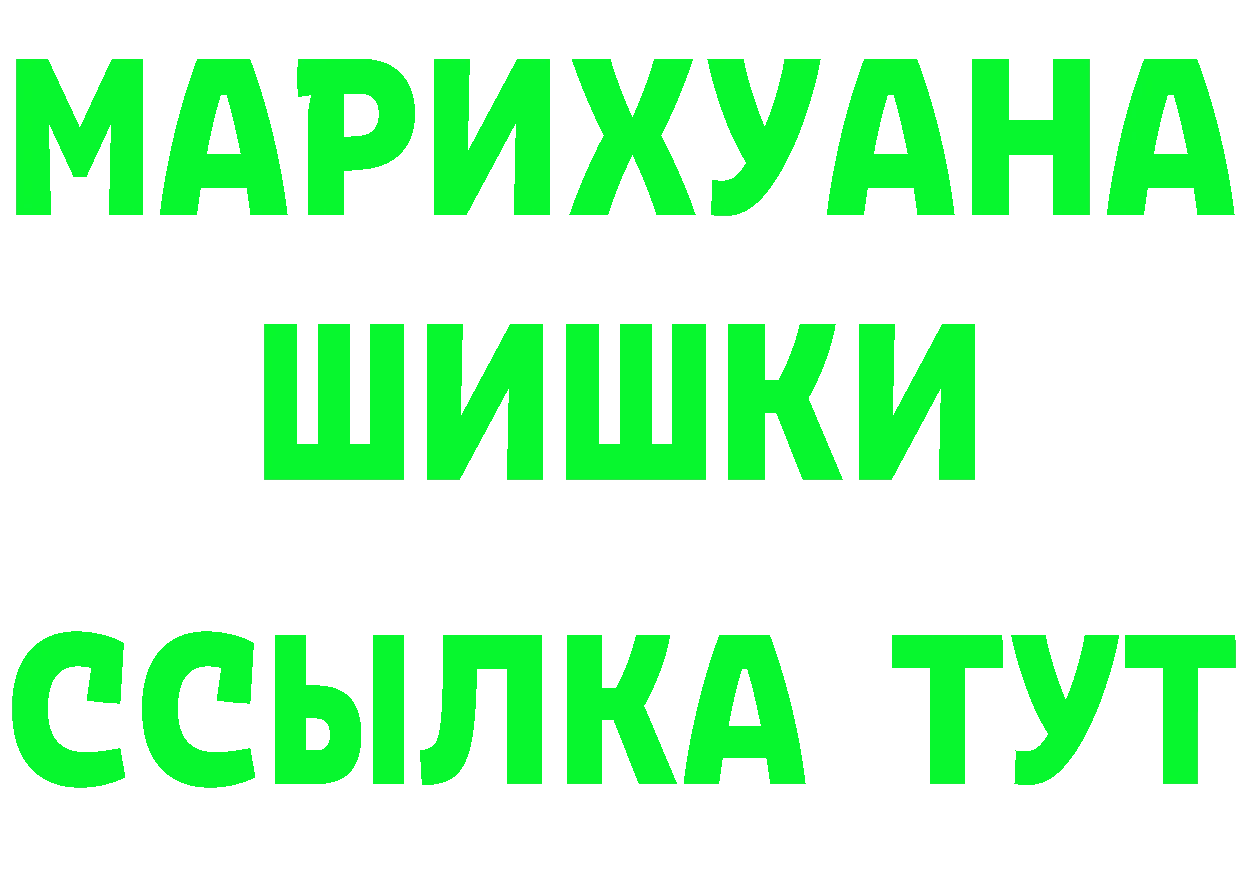 МАРИХУАНА
ШИШКИ
ССЫЛКА ТУТ